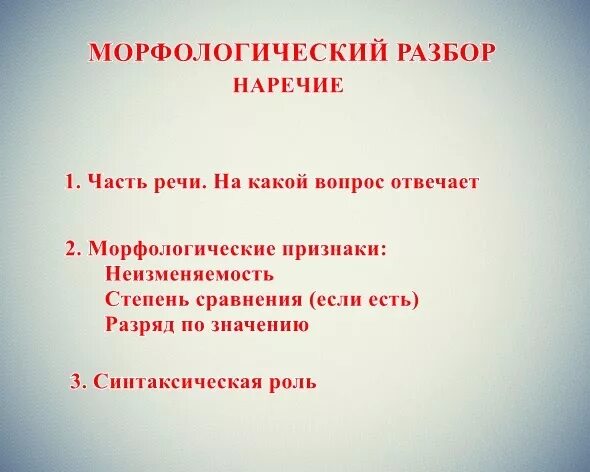 МОРФОЛОГИЧЕСКИЙ РАЗБОР
НАРЕЧИЕ

1. Часть речи. На какой вопрос отвечает

2. Морфологические признаки:
Неизменяемость
Степень сравнения (если есть)
Разряд по значению

3. Синтаксическая роль